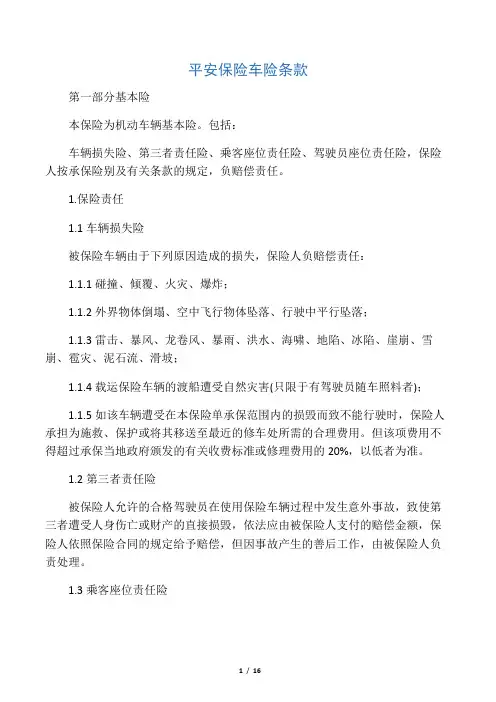 平安保险车险条款

第一部分基本险

本保险为机动车辆基本险。包括：

车辆损失险、第三者责任险、乘客座位责任险、驾驶员座位责任险，保险人按承保险别及有关条款的规定，负赔偿责任。

1.保险责任

1.1 车辆损失险

被保险车辆由于下列原因造成的损失，保险人负赔偿责任：

1.1.1 碰撞、倾覆、火灾、爆炸；

1.1.2 外界物体倒塌、空中飞行物体坠落、行驶中平行坠落；

1.1.3 雷击、暴风、龙卷风、暴雨、洪水、海啸、地陷、冰陷、崖崩、雪崩、雹灾、泥石流、滑坡；

1.1.4 载运保险车辆的渡船遭受自然灾害(只限于有驾驶员随车照料者)；

1.1.5 如该车辆遭受在本保险单承保范围内的损毁而致不能行驶时，保险人承担为施救、保护或将其移送至最近的修车处所需的合理费用。但该项费用不得超过承保当地政府颁发的有关收费标准或修理费用的 20%，以低者为准。

1.2 第三者责任险

被保险人允许的合格驾驶员在使用保险车辆过程中发生意外事故，致使第三者遭受人身伤亡或财产的直接损毁，依法应由被保险人支付的赔偿金额，保险人依照保险合同的规定给予赔偿，但因事故产生的善后工作，由被保险人负责处理。

1.3 乘客座位责任险

1 / 16